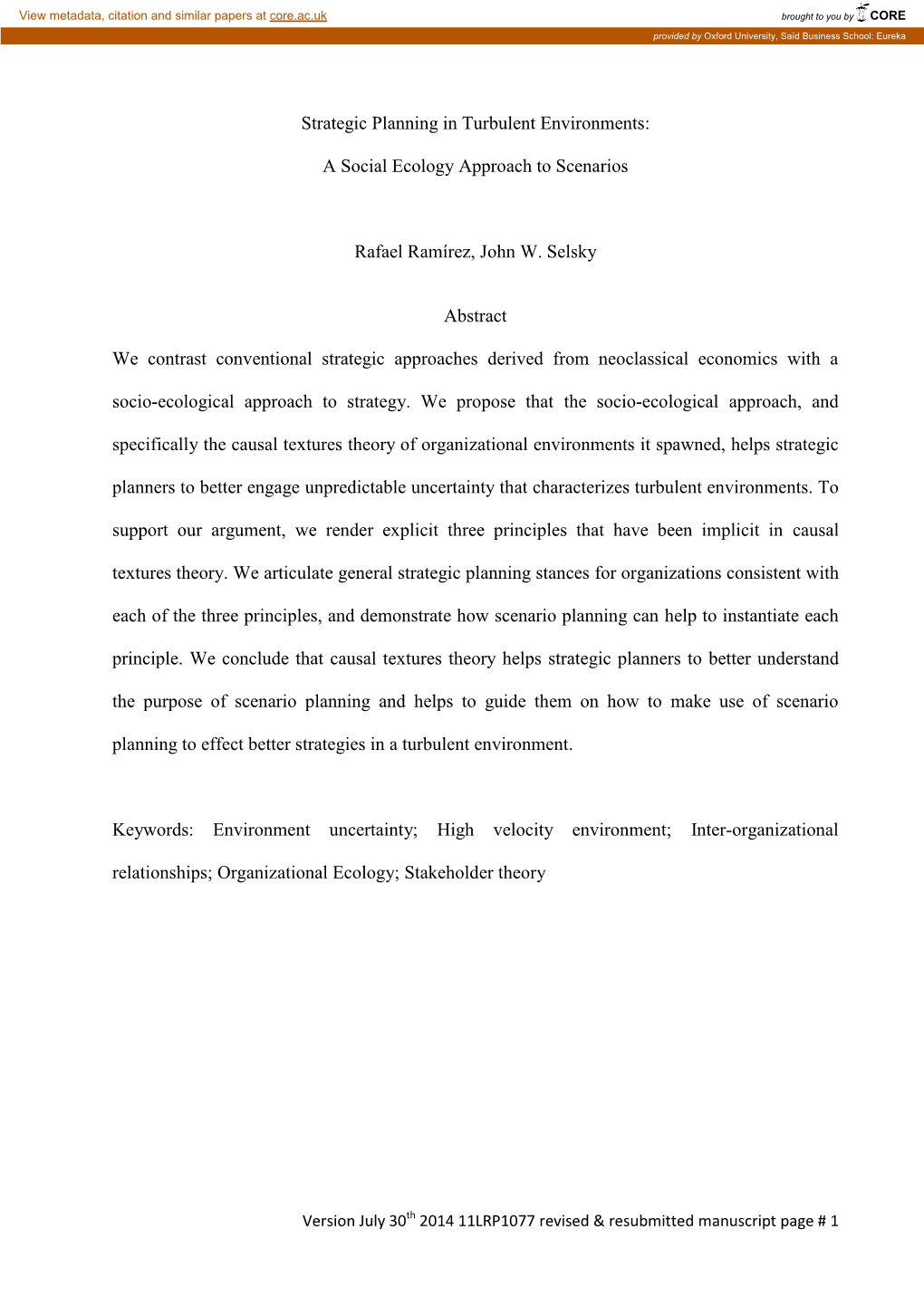 View metadata, citation and similar papers at core.ac.uk

brought to you by CORE

provided by Oxford University, Saïd Business School: Eureka

Strategic Planning in Turbulent Environments:

A Social Ecology Approach to Scenarios

Rafael Ramírez, John W. Selsky

Abstract

We contrast conventional strategic approaches derived from neoclassical economics with a socio-ecological approach to strategy. We propose that the socio-ecological approach, and specifically the causal textures theory of organizational environments it spawned, helps strategic planners to better engage unpredictable uncertainty that characterizes turbulent environments. To support our argument, we render explicit three principles that have been implicit in causal textures theory. We articulate general strategic planning stances for organizations consistent with each of the three principles, and demonstrate how scenario planning can help to instantiate each principle. We conclude that causal textures theory helps strategic planners to better understand the purpose of scenario planning and helps to guide them on how to make use of scenario planning to effect better strategies in a turbulent environment.

Keywords: Environment uncertainty; High velocity environment; Inter-organizational relationships; Organizational Ecology; Stakeholder theory

Version July 30$^{th}$ 2014 11LRP1077 revised & resubmitted manuscript page # 1